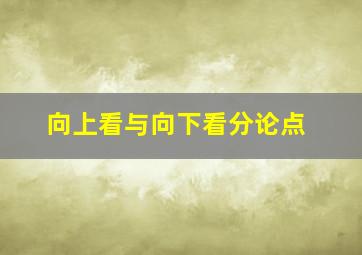 向上看与向下看分论点